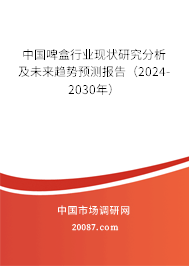 中国啤盒行业现状研究分析及未来趋势预测报告（2024-2030年）

中国市场调研网

20087.com